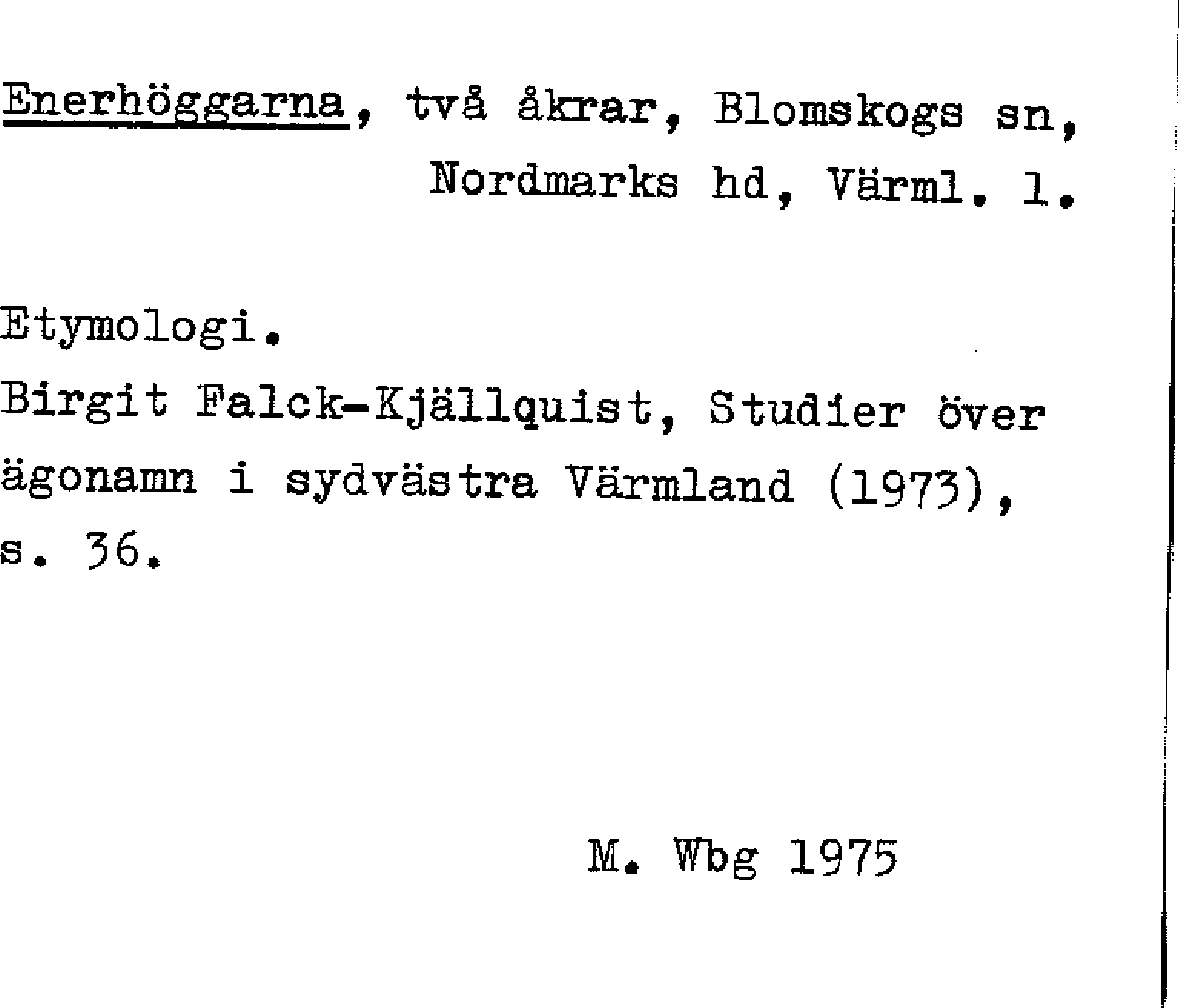 Enerhöggarna, två åkrar, Blomskogs sn, Nordmarks hd, Värml. l.

Etymologi.
Birgit Falck-Kjällquist, Studier över ägonamn i sydvästra Värmland (1973), s. 36.

M. Wbg 1975